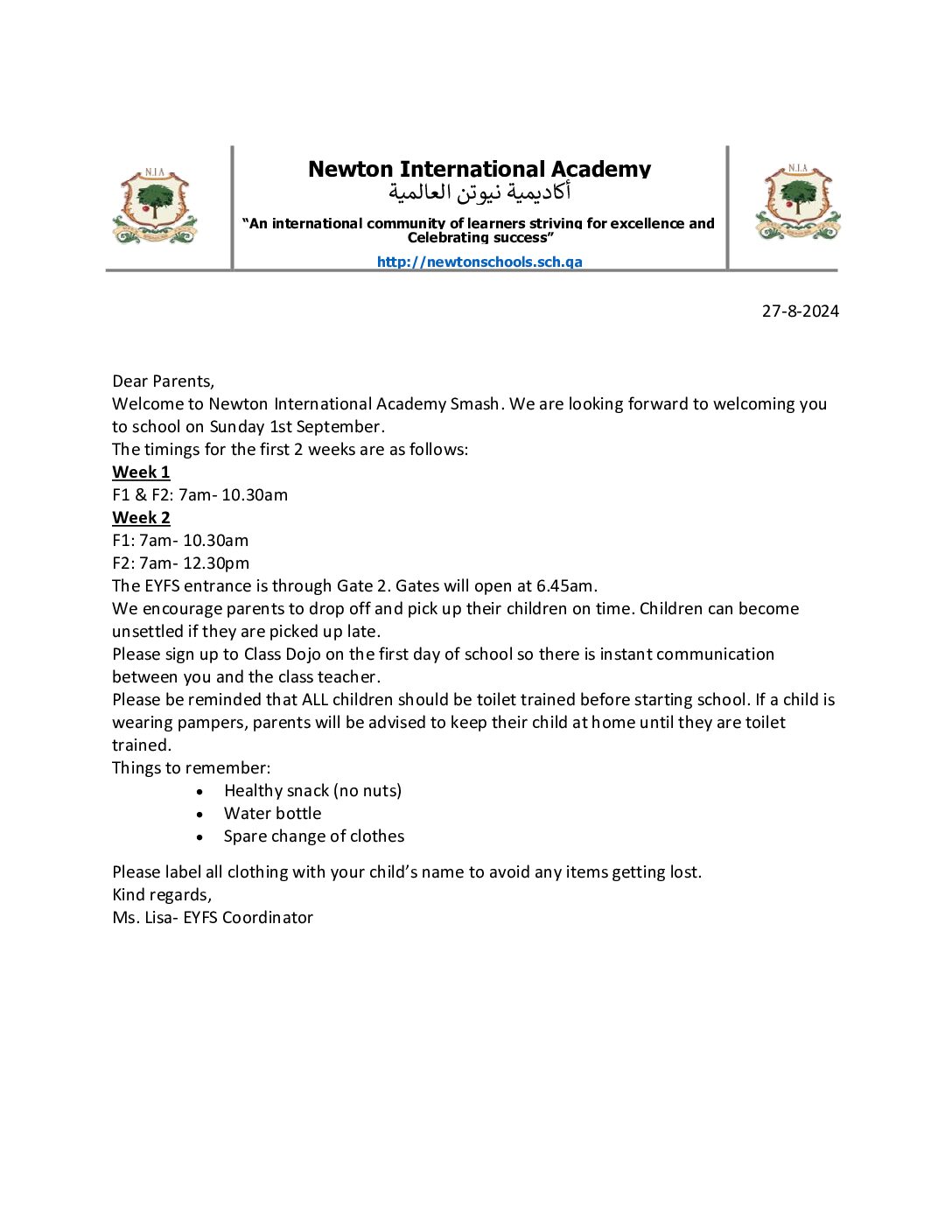 N.I.A

Newton International Academy
أكاديمية نيوتن العالمية

"An international community of learners striving for excellence and Celebrating success"

http://newtonschools.sch.qa

N.I.A

27-8-2024

Dear Parents,
Welcome to Newton International Academy Smash. We are looking forward to welcoming you to school on Sunday 1st September.
The timings for the first 2 weeks are as follows:
Week 1
F1 & F2: 7am- 10.30am
Week 2
F1: 7am- 10.30am
F2: 7am- 12.30pm
The EYFS entrance is through Gate 2. Gates will open at 6.45am.
We encourage parents to drop off and pick up their children on time. Children can become unsettled if they are picked up late.
Please sign up to Class Dojo on the first day of school so there is instant communication between you and the class teacher.
Please be reminded that ALL children should be toilet trained before starting school. If a child is wearing pampers, parents will be advised to keep their child at home until they are toilet trained.
Things to remember:
• Healthy snack (no nuts)
• Water bottle
• Spare change of clothes

Please label all clothing with your child's name to avoid any items getting lost.
Kind regards,
Ms. Lisa- EYFS Coordinator